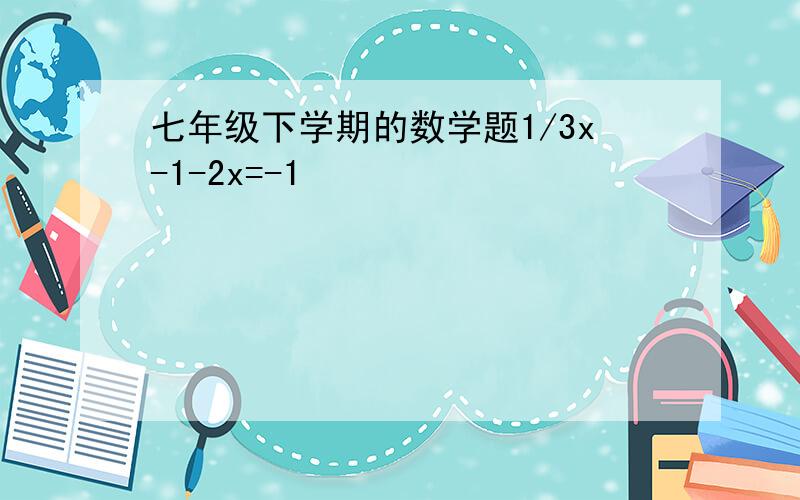 七年级下学期的数学题1/3x-1-2x=-1